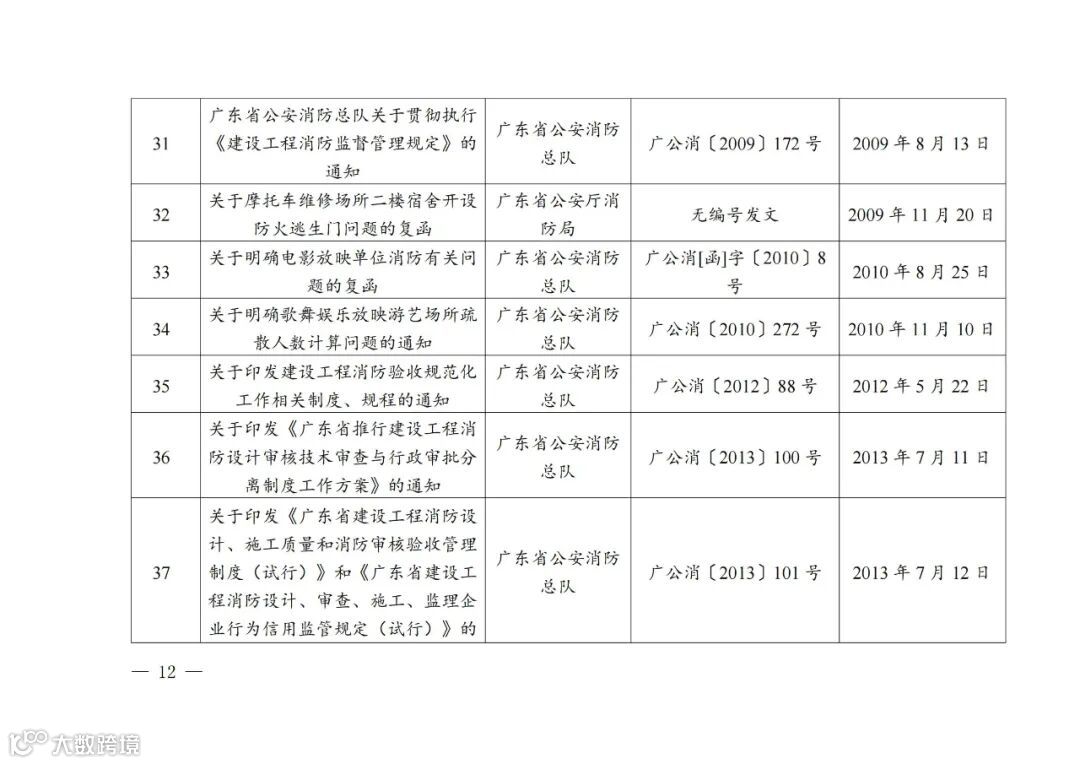 | 31 | 广东省公安消防总队关于贯彻执行《建设工程消防监督管理规定》的通知 | 广东省公安消防总队 | 广公消〔2009〕172号 | 2009年8月13日 |
|---|---|---|---|---|
| 32 | 关于摩托车维修场所二楼宿舍开设防火逃生门问题的复函 | 广东省公安厅消防局 | 无编号发文 | 2009年11月20日 |
| 33 | 关于明确电影放映单位消防有关问题的复函 | 广东省公安消防总队 | 广公消[函]字〔2010〕8号 | 2010年8月25日 |
| 34 | 关于明确歌舞娱乐放映游艺场所疏散人数计算问题的通知 | 广东省公安消防总队 | 广公消〔2010〕272号 | 2010年11月10日 |
| 35 | 关于印发建设工程消防验收规范化工作相关制度、规程的通知 | 广东省公安消防总队 | 广公消〔2012〕88号 | 2012年5月22日 |
| 36 | 关于印发《广东省推行建设工程消防设计审核技术审查与行政审批分离制度工作方案》的通知 | 广东省公安消防总队 | 广公消〔2013〕100号 | 2013年7月11日 |
| 37 | 关于印发《广东省建设工程消防设计、施工质量和消防审核验收管理制度(试行)》和《广东省建设工程消防设计、审查、施工、监理企业行为信用监管规定(试行)》的 | 广东省公安消防总队 | 广公消〔2013〕101号 | 2013年7月12日 |

— 12 —

大数跨境